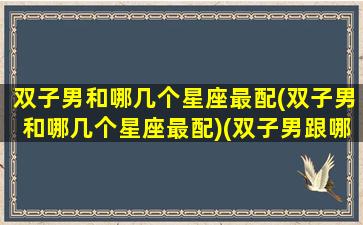 双子男和哪几个星座最配(双子男和哪几个星座最配)(双子男跟哪